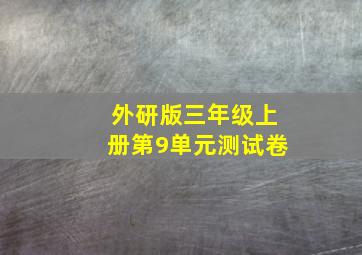 外研版三年级上册第9单元测试卷